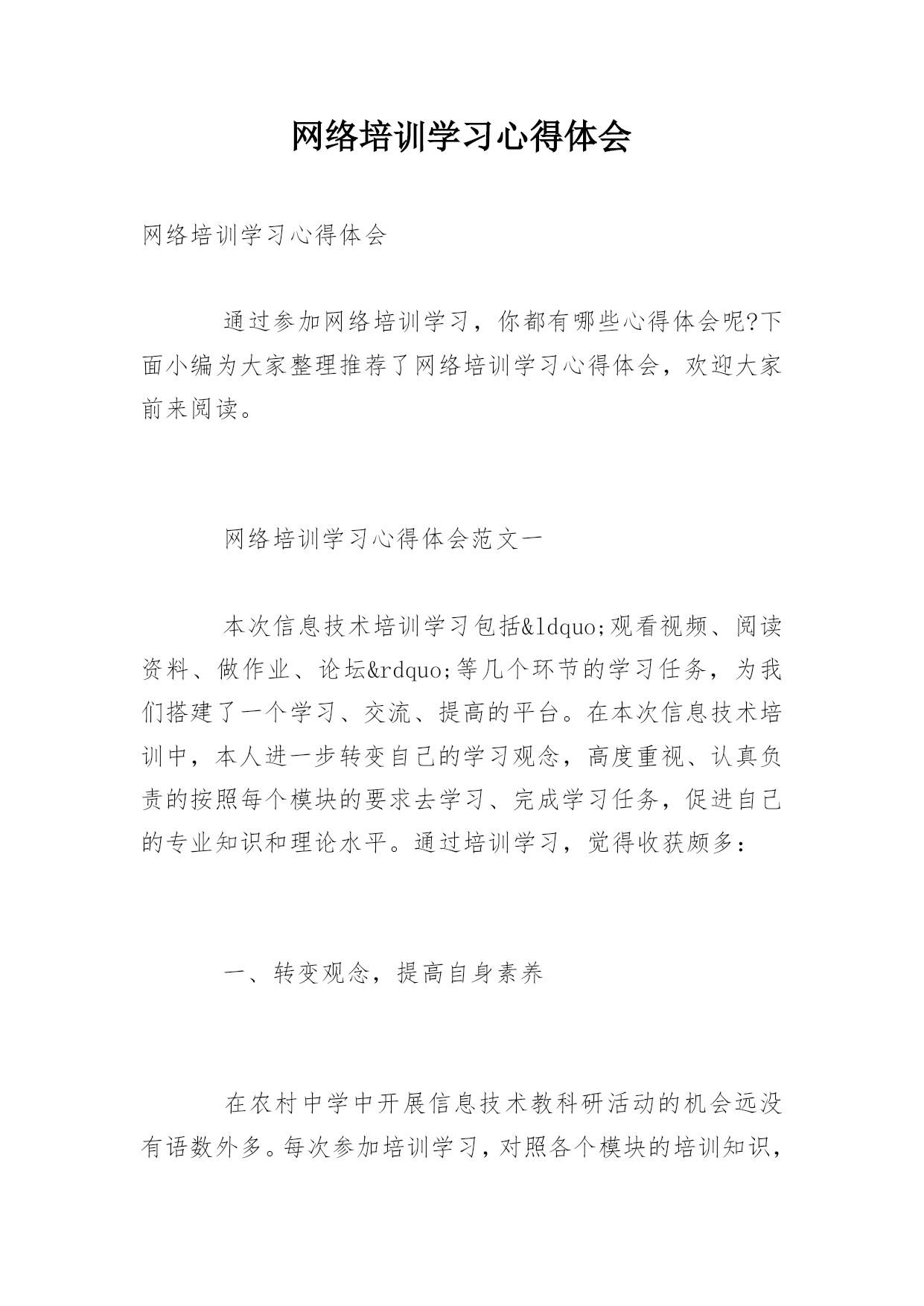 网络培训学习心得体会

网络培训学习心得体会

通过参加网络培训学习，你都有哪些心得体会呢?下面小编为大家整理推荐了网络培训学习心得体会，欢迎大家前来阅读。

网络培训学习心得体会范文一

本次信息技术培训学习包括&ldquo;观看视频、阅读资料、做作业、论坛&rdquo;等几个环节的学习任务，为我们搭建了一个学习、交流、提高的平台。在本次信息技术培训中，本人进一步转变自己的学习观念，高度重视、认真负责的按照每个模块的要求去学习、完成学习任务，促进自己的专业知识和理论水平。通过培训学习，觉得收获颇多：

一、转变观念，提高自身素养

在农村中学中开展信息技术教科研活动的机会远没有语数外多。每次参加培训学习，对照各个模块的培训知识，